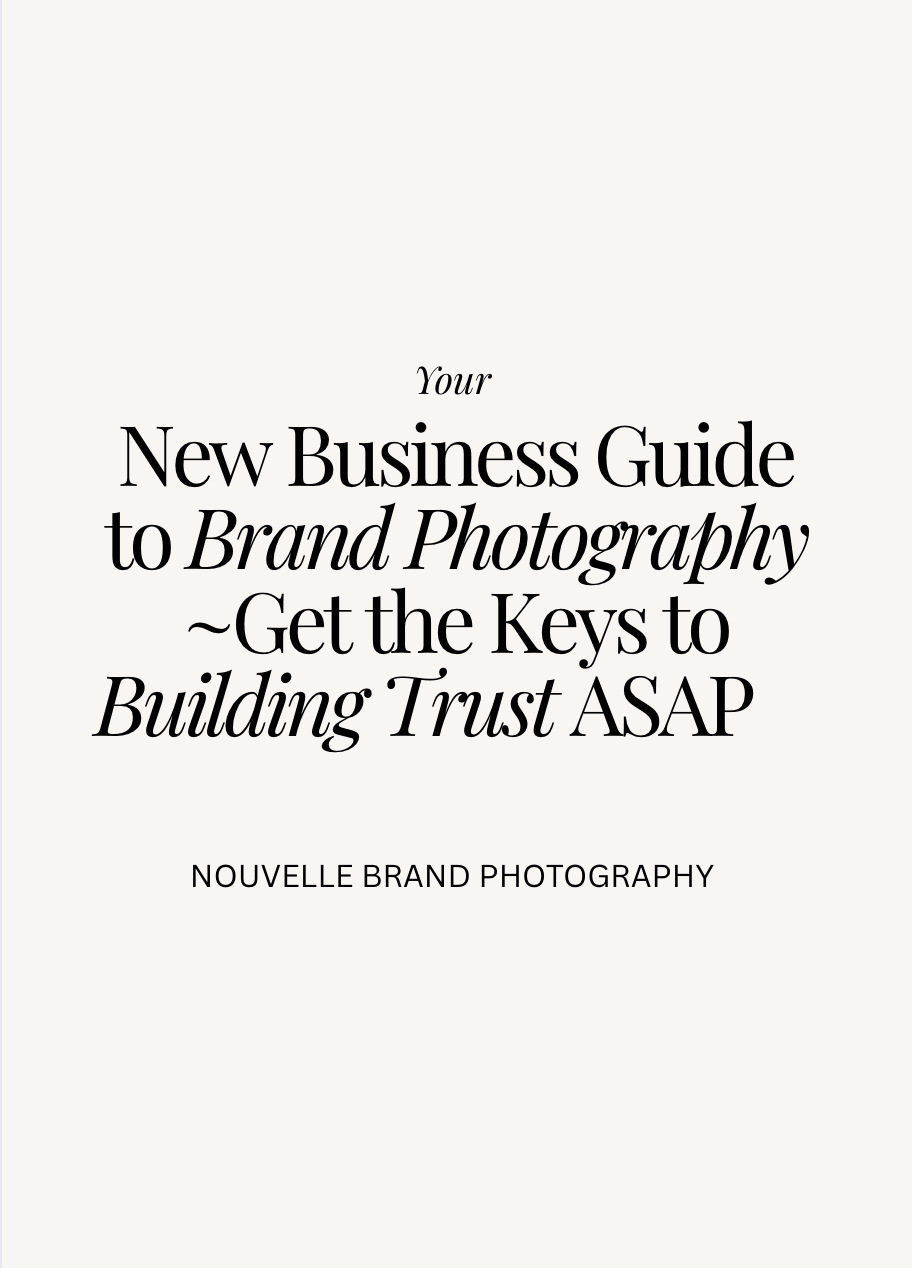 Your

New Business Guide to Brand Photography ~Get the Keys to Building Trust ASAP

NOUVELLE BRAND PHOTOGRAPHY